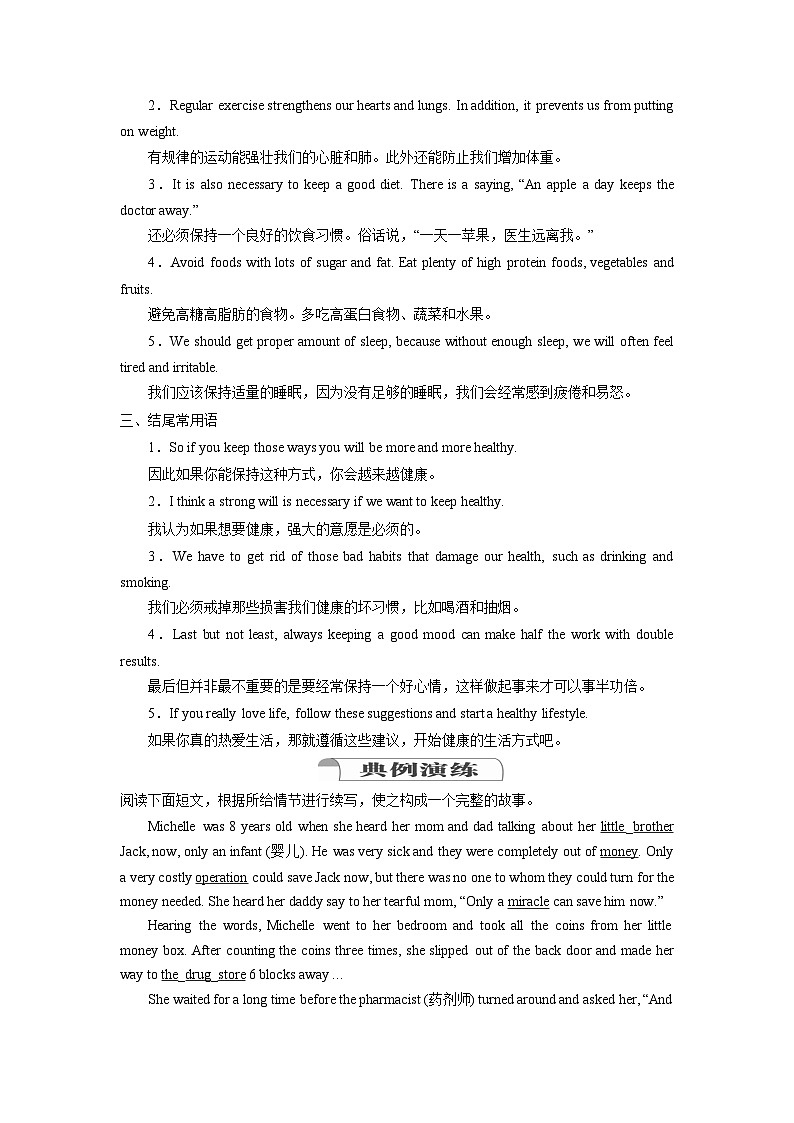 2．Regular exercise strengthens our hearts and lungs. In addition, it prevents us from putting on weight.

有规律的运动能强壮我们的心脏和肺。此外还能防止我们增加体重。

3．It is also necessary to keep a good diet. There is a saying, “An apple a day keeps the doctor away.”

还必须保持一个良好的饮食习惯。俗话说，“一天一苹果，医生远离我。”

4．Avoid foods with lots of sugar and fat. Eat plenty of high protein foods, vegetables and fruits.

避免高糖高脂肪的食物。多吃高蛋白食物、蔬菜和水果。

5．We should get proper amount of sleep, because without enough sleep, we will often feel tired and irritable.

我们应该保持适量的睡眠，因为没有足够的睡眠，我们会经常感到疲倦和易怒。

三、结尾常用语

1．So if you keep those ways you will be more and more healthy.

因此如果你能保持这种方式，你会越来越健康。

2．I think a strong will is necessary if we want to keep healthy.

我认为如果想要健康，强大的意愿是必须的。

3．We have to get rid of those bad habits that damage our health, such as drinking and smoking.

我们必须戒掉那些损害我们健康的坏习惯，比如喝酒和抽烟。

4．Last but not least, always keeping a good mood can make half the work with double results.

最后但并非最不重要的是要经常保持一个好心情，这样做起事来才可以事半功倍。

5．If you really love life, follow these suggestions and start a healthy lifestyle.

如果你真的热爱生活，那就遵循这些建议，开始健康的生活方式吧。

典例演练

阅读下面短文，根据所给情节进行续写，使之构成一个完整的故事。

Michelle was 8 years old when she heard her mom and dad talking about her little_brother Jack, now, only an infant (婴儿). He was very sick and they were completely out of money. Only a very costly operation could save Jack now, but there was no one to whom they could turn for the money needed. She heard her daddy say to her tearful mom, “Only a miracle can save him now.”

Hearing the words, Michelle went to her bedroom and took all the coins from her little money box. After counting the coins three times, she slipped out of the back door and made her way to the_drug_store 6 blocks away …

She waited for a long time before the pharmacist (药剂师) turned around and asked her, “And